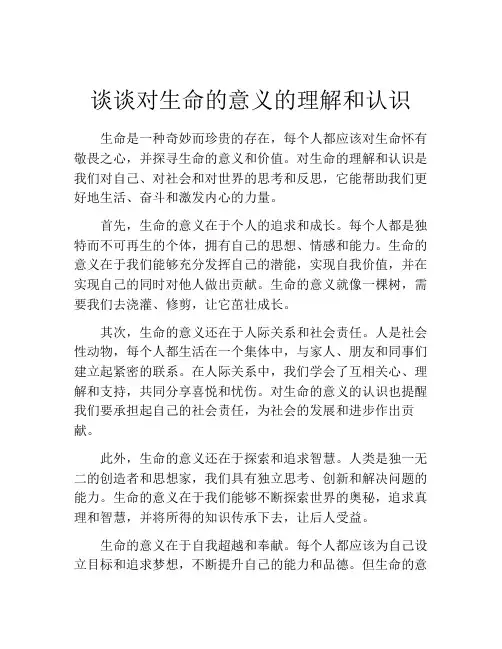 谈谈对生命的意义的理解和认识

生命是一种奇妙而珍贵的存在，每个人都应该对生命怀有敬畏之心，并探寻生命的意义和价值。对生命的理解和认识是我们对自己、对社会和对世界的思考和反思，它能帮助我们更好地生活、奋斗和激发内心的力量。

首先，生命的意义在于个人的追求和成长。每个人都是独特而不可再生的个体，拥有自己的思想、情感和能力。生命的意义在于我们能够充分发挥自己的潜能，实现自我价值，并在实现自己的同时对他人做出贡献。生命的意义就像一棵树，需要我们去浇灌、修剪，让它茁壮成长。

其次，生命的意义还在于人际关系和社会责任。人是社会性动物，每个人都生活在一个集体中，与家人、朋友和同事们建立起紧密的联系。在人际关系中，我们学会了互相关心、理解和支持，共同分享喜悦和忧伤。对生命的意义的认识也提醒我们要承担起自己的社会责任，为社会的发展和进步作出贡献。

此外，生命的意义还在于探索和追求智慧。人类是独一无二的创造者和思想家，我们具有独立思考、创新和解决问题的能力。生命的意义在于我们能够不断探索世界的奥秘，追求真理和智慧，并将所得的知识传承下去，让后人受益。

生命的意义在于自我超越和奉献。每个人都应该为自己设立目标和追求梦想，不断提升自己的能力和品德。但生命的意